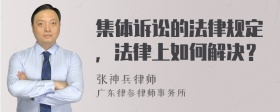 集体诉讼的法律规定，法律上如何解决？

张神兵律师
广东律参律师事务所